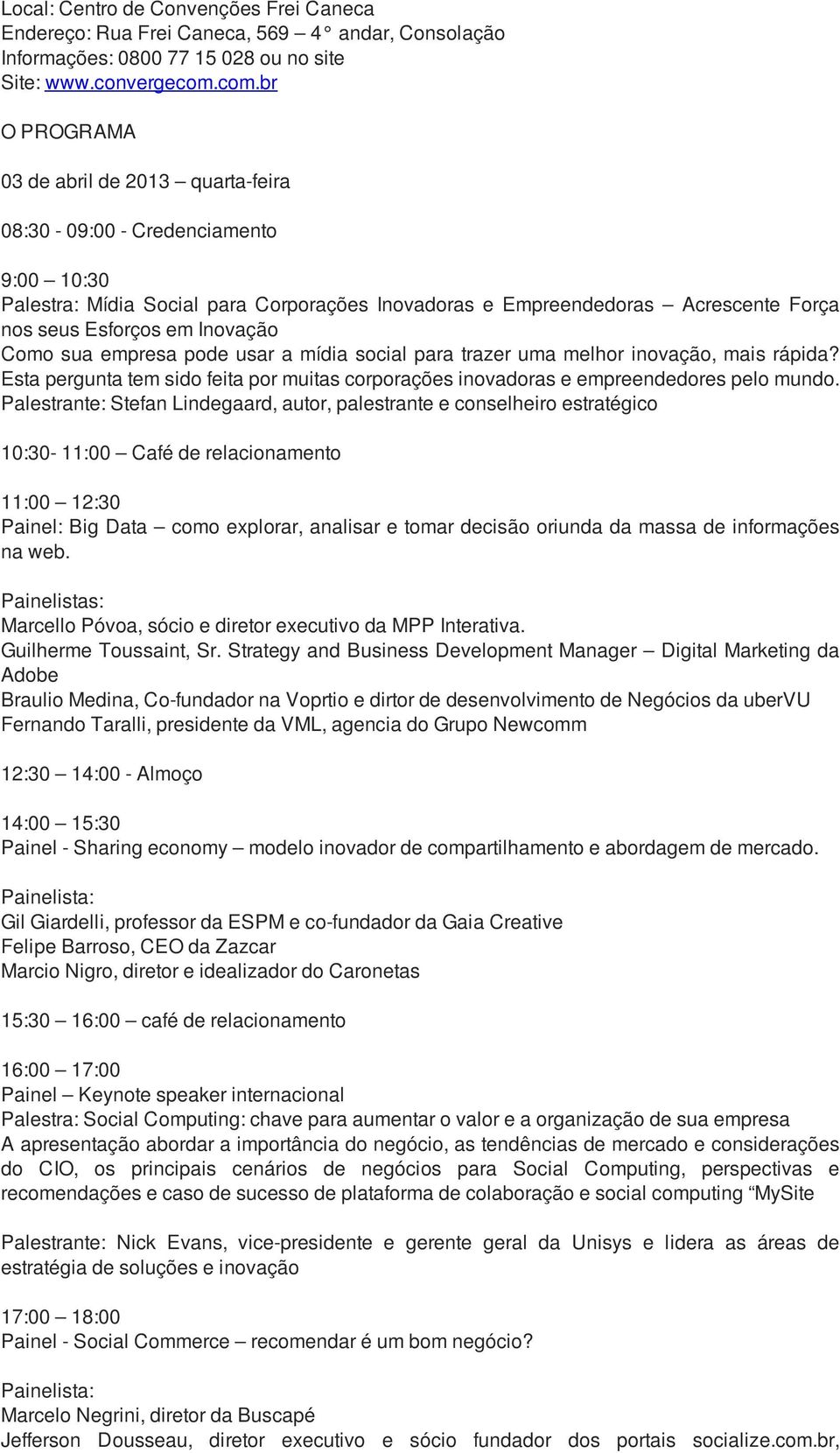 Local: Centro de Convenções Frei Caneca
Endereço: Rua Frei Caneca, 569 – 4° andar, Consolação
Informações: 0800 77 15 028 ou no site
Site: www.convergecom.com.br

O PROGRAMA

03 de abril de 2013 – quarta-feira

08:30 - 09:00 - Credenciamento

9:00 – 10:30
Palestra: Mídia Social para Corporações Inovadoras e Empreendedoras – Acrescente Força nos seus Esforços em Inovação
Como sua empresa pode usar a mídia social para trazer uma melhor inovação, mais rápida? Esta pergunta tem sido feita por muitas corporações inovadoras e empreendedores pelo mundo.
Palestrante: Stefan Lindegaard, autor, palestrante e conselheiro estratégico

10:30- 11:00 – Café de relacionamento

11:00 – 12:30
Painel: Big Data – como explorar, analisar e tomar decisão oriunda da massa de informações na web.

Painelistas:
Marcello Póvoa, sócio e diretor executivo da MPP Interativa.
Guilherme Toussaint, Sr. Strategy and Business Development Manager – Digital Marketing da Adobe
Braulio Medina, Co-fundador na Voprtio e dirtor de desenvolvimento de Negócios da uberVU
Fernando Taralli, presidente da VML, agencia do Grupo Newcomm

12:30 – 14:00 - Almoço

14:00 – 15:30
Painel - Sharing economy – modelo inovador de compartilhamento e abordagem de mercado.

Painelista:
Gil Giardelli, professor da ESPM e co-fundador da Gaia Creative
Felipe Barroso, CEO da Zazcar
Marcio Nigro, diretor e idealizador do Caronetas

15:30 – 16:00 – café de relacionamento

16:00 – 17:00
Painel – Keynote speaker internacional
Palestra: Social Computing: chave para aumentar o valor e a organização de sua empresa
A apresentação abordar a importância do negócio, as tendências de mercado e considerações do CIO, os principais cenários de negócios para Social Computing, perspectivas e recomendações e caso de sucesso de plataforma de colaboração e social computing “MySite

Palestrante: Nick Evans, vice-presidente e gerente geral da Unisys e lidera as áreas de estratégia de soluções e inovação

17:00 – 18:00
Painel - Social Commerce – recomendar é um bom negócio?

Painelista:
Marcelo Negrini, diretor da Buscapé
Jefferson Dousseau, diretor executivo e sócio fundador dos portais socialize.com.br,